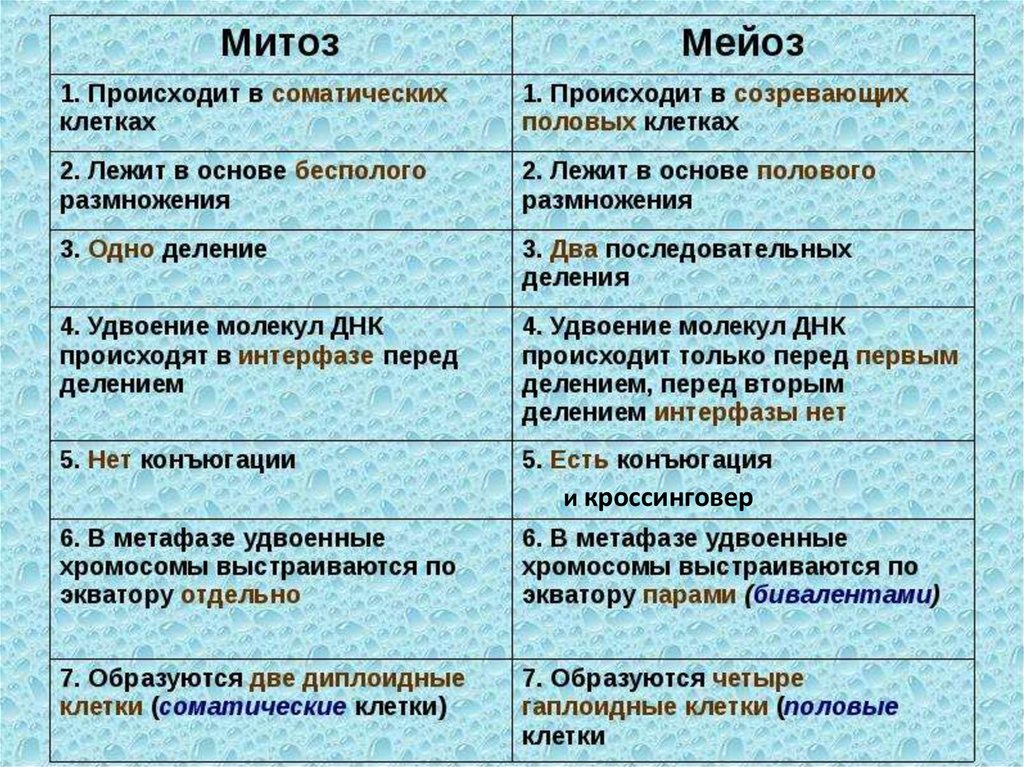 | Митоз | Мейоз |
|---|---|
| 1. Происходит в соматических клетках | 1. Происходит в созревающих половых клетках |
| 2. Лежит в основе бесполого размножения | 2. Лежит в основе полового размножения |
| 3. Одно деление | 3. Два последовательных деления |
| 4. Удвоение молекул ДНК происходят в интерфазе перед делением | 4. Удвоение молекул ДНК происходит только перед первым делением, перед вторым делением интерфазы нет |
| 5. Нет конъюгации | 5. Есть конъюгация и кроссинговер |
| 6. В метафазе удвоенные хромосомы выстраиваются по экватору отдельно | 6. В метафазе удвоенные хромосомы выстраиваются по экватору парами (бивалентами) |
| 7. Образуются две диплоидные клетки (соматические клетки) | 7. Образуются четыре гаплоидные клетки (половые клетки |